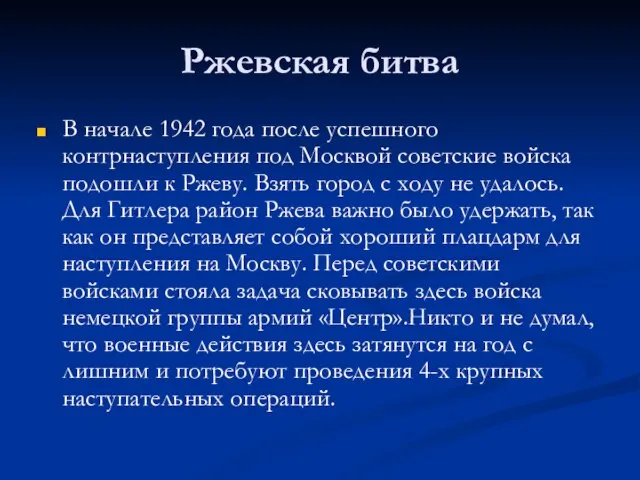 Ржевская битва

В начале 1942 года после успешного контрнаступления под Москвой советские войска подошли к Ржеву. Взять город с ходу не удалось. Для Гитлера район Ржева важно было удержать, так как он представляет собой хороший плацдарм для наступления на Москву. Перед советскими войсками стояла задача сковывать здесь войска немецкой группы армий «Центр».Никто и не думал, что военные действия здесь затянутся на год с лишним и потребуют проведения 4-х крупных наступательных операций.